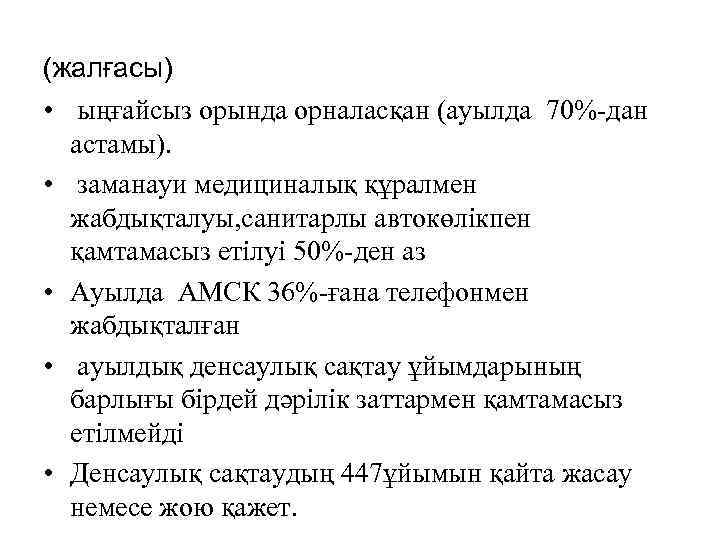 (жалғасы)

• ыңғайсыз орында орналасқан (ауылда 70%-дан астамы).

• заманауи медициналық құралмен жабдықталуы,санитарлы автокөлікпен қамтамасыз етілуі 50%-ден аз

• Ауылда АМСК 36%-ғана телефонмен жабдықталған

• ауылдық денсаулық сақтау ұйымдарының барлығы бірдей дәрілік заттармен қамтамасыз етілмейді

• Денсаулық сақтаудың 447ұйымын қайта жасау немесе жою қажет.